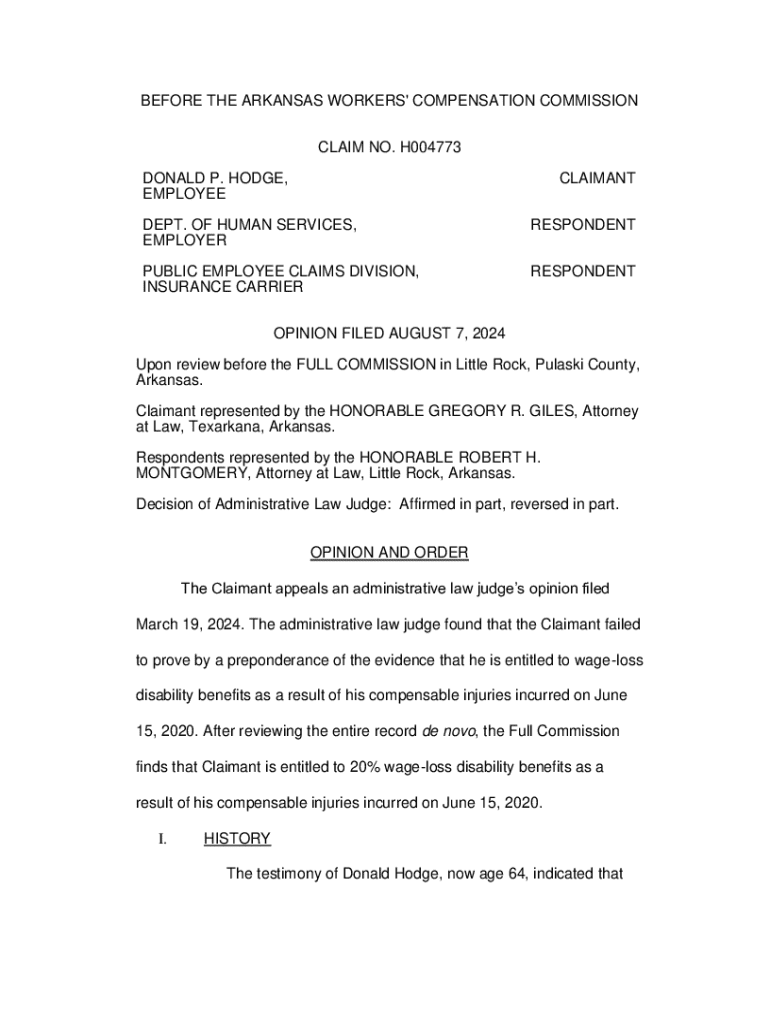 BEFORE THE ARKANSAS WORKERS' COMPENSATION COMMISSION

CLAIM NO. H004773

DONALD P. HODGE, EMPLOYEE

CLAIMANT

DEPT. OF HUMAN SERVICES, EMPLOYER

RESPONDENT

PUBLIC EMPLOYEE CLAIMS DIVISION, INSURANCE CARRIER

RESPONDENT

OPINION FILED AUGUST 7, 2024

Upon review before the FULL COMMISSION in Little Rock, Pulaski County, Arkansas.

Claimant represented by the HONORABLE GREGORY R. GILES, Attorney at Law, Texarkana, Arkansas.

Respondents represented by the HONORABLE ROBERT H. MONTGOMERY, Attorney at Law, Little Rock, Arkansas.

Decision of Administrative Law Judge: Affirmed in part, reversed in part.

OPINION AND ORDER

The Claimant appeals an administrative law judge's opinion filed March 19, 2024. The administrative law judge found that the Claimant failed to prove by a preponderance of the evidence that he is entitled to wage-loss disability benefits as a result of his compensable injuries incurred on June 15, 2020. After reviewing the entire record de novo, the Full Commission finds that Claimant is entitled to 20% wage-loss disability benefits as a result of his compensable injuries incurred on June 15, 2020.

I. HISTORY

The testimony of Donald Hodge, now age 64, indicated that